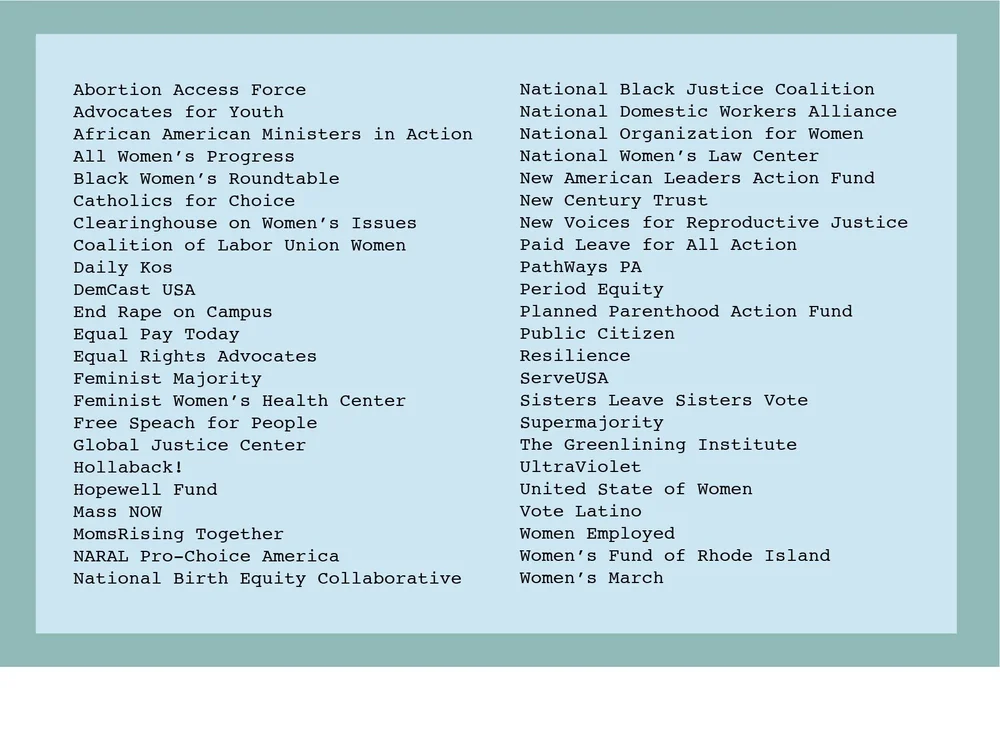 Abortion Access Force
Advocates for Youth
African American Ministers in Action
All Women's Progress
Black Women's Roundtable
Catholics for Choice
Clearinghouse on Women's Issues
Coalition of Labor Union Women
Daily Kos
DemCast USA
End Rape on Campus
Equal Pay Today
Equal Rights Advocates
Feminist Majority
Feminist Women's Health Center
Free Speach for People
Global Justice Center
Hollaback!
Hopewell Fund
Mass NOW
MomsRising Together
NARAL Pro-Choice America
National Birth Equity Collaborative

National Black Justice Coalition
National Domestic Workers Alliance
National Organization for Women
National Women's Law Center
New American Leaders Action Fund
New Century Trust
New Voices for Reproductive Justice
Paid Leave for All Action
PathWays PA
Period Equity
Planned Parenthood Action Fund
Public Citizen
Resilience
ServeUSA
Sisters Leave Sisters Vote
Supermajority
The Greenlining Institute
UltraViolet
United State of Women
Vote Latino
Women Employed
Women's Fund of Rhode Island
Women's March